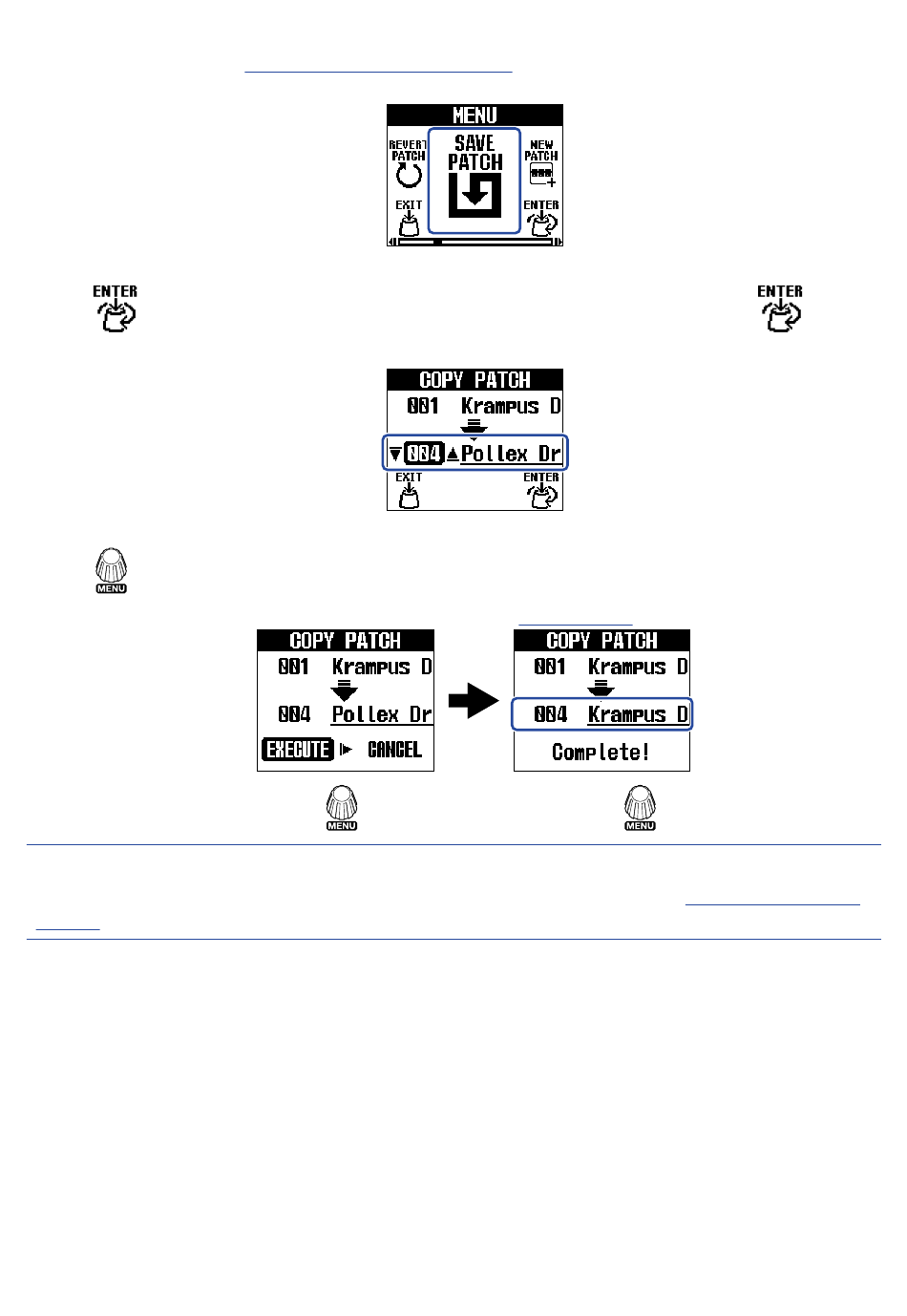 MENU

REVERT PATCH

SAVE PATCH

NEW PATCH

EXIT

ENTER

ENTER

ENTER

COPY PATCH

001 Krampus D

004 Pollex Dr

EXIT

ENTER

MENU

COPY PATCH

001 Krampus D

004 Pollex Dr

EXECUTE CANCEL

COPY PATCH

001 Krampus D

004 Krampus D

Complete!

MENU

MENU